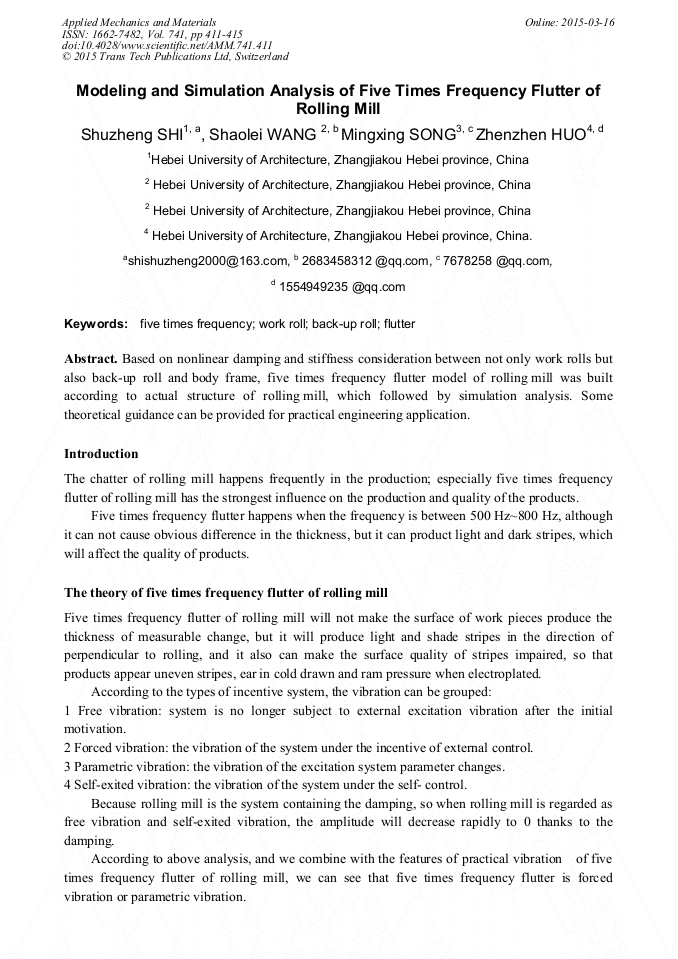 Applied Mechanics and Materials
ISSN: 1662-7482, Vol. 741, pp 411-415
doi:10.4028/www.scientific.net/AMM.741.411
© 2015 Trans Tech Publications Ltd, Switzerland

Online: 2015-03-16

Modeling and Simulation Analysis of Five Times Frequency Flutter of Rolling Mill

Shuzheng SHI$^{1, a}$, Shaolei WANG $^{2, b}$ Mingxing SONG$^{3, c}$ Zhenzhen HUO$^{4, d}$

$^{1}$Hebei University of Architecture, Zhangjiakou Hebei province, China

$^{2}$ Hebei University of Architecture, Zhangjiakou Hebei province, China

$^{2}$ Hebei University of Architecture, Zhangjiakou Hebei province, China

$^{4}$ Hebei University of Architecture, Zhangjiakou Hebei province, China.

$^{a}$shishuzheng2000@163.com, $^{b}$ 2683458312 @qq.com, $^{c}$ 7678258 @qq.com,

$^{d}$ 1554949235 @qq.com

Keywords: five times frequency; work roll; back-up roll; flutter

Abstract. Based on nonlinear damping and stiffness consideration between not only work rolls but also back-up roll and body frame, five times frequency flutter model of rolling mill was built according to actual structure of rolling mill, which followed by simulation analysis. Some theoretical guidance can be provided for practical engineering application.

Introduction

The chatter of rolling mill happens frequently in the production; especially five times frequency flutter of rolling mill has the strongest influence on the production and quality of the products.

Five times frequency flutter happens when the frequency is between 500 Hz~800 Hz, although it can not cause obvious difference in the thickness, but it can product light and dark stripes, which will affect the quality of products.

The theory of five times frequency flutter of rolling mill

Five times frequency flutter of rolling mill will not make the surface of work pieces produce the thickness of measurable change, but it will produce light and shade stripes in the direction of perpendicular to rolling, and it also can make the surface quality of stripes impaired, so that products appear uneven stripes, ear in cold drawn and ram pressure when electroplated.

According to the types of incentive system, the vibration can be grouped:
1 Free vibration: system is no longer subject to external excitation vibration after the initial motivation.
2 Forced vibration: the vibration of the system under the incentive of external control.
3 Parametric vibration: the vibration of the excitation system parameter changes.
4 Self-exited vibration: the vibration of the system under the self- control.

Because rolling mill is the system containing the damping, so when rolling mill is regarded as free vibration and self-exited vibration, the amplitude will decrease rapidly to 0 thanks to the damping.

According to above analysis, and we combine with the features of practical vibration of five times frequency flutter of rolling mill, we can see that five times frequency flutter is forced vibration or parametric vibration.